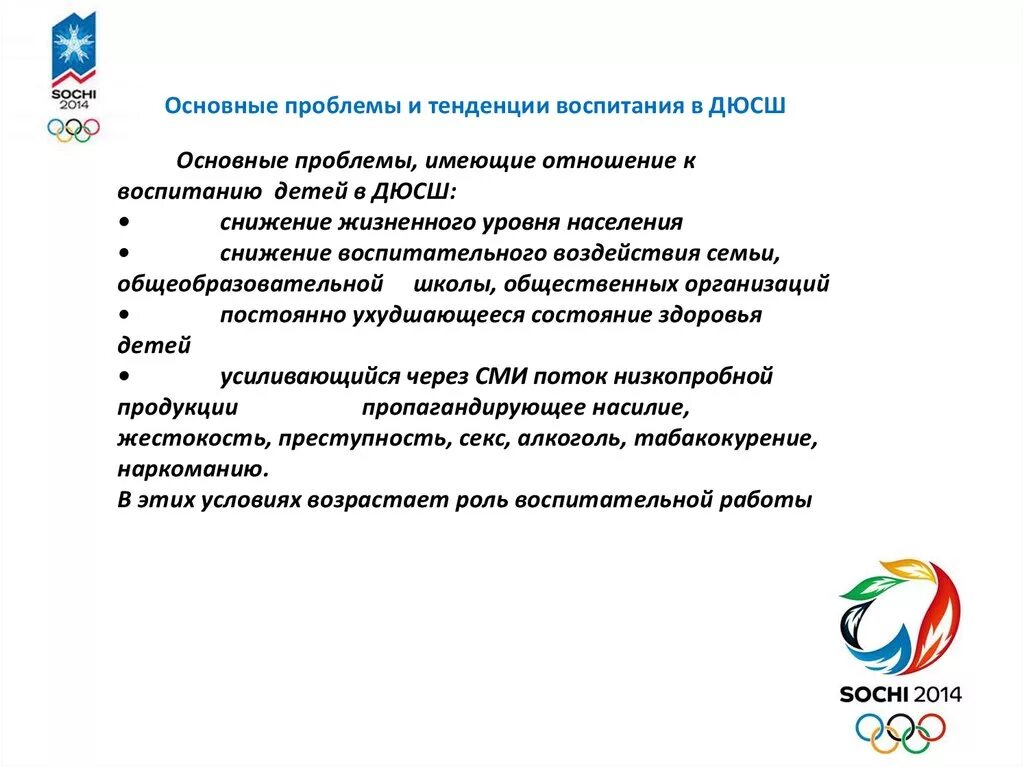 SOCHI 2014

Основные проблемы и тенденции воспитания в ДЮСШ

Основные проблемы, имеющие отношение к воспитанию детей в ДЮСШ:
• снижение жизненного уровня населения
• снижение воспитательного воздействия семьи, общеобразовательной школы, общественных организаций
• постоянно ухудшающееся состояние здоровья детей
• усиливающийся через СМИ поток низкопробной продукции пропагандирующее насилие, жестокость, преступность, секс, алкоголь, табакокурение, наркоманию.
В этих условиях возрастает роль воспитательной работы

SOCHI 2014